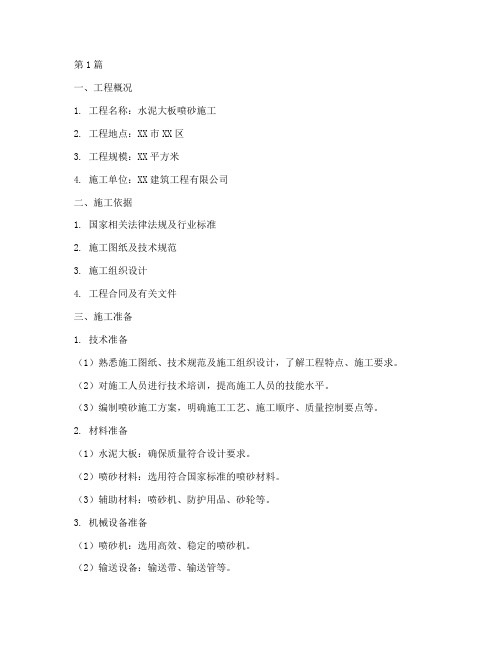 第1篇

一、工程概况

1. 工程名称：水泥大板喷砂施工

2. 工程地点：XX市XX区

3. 工程规模：XX平方米

4. 施工单位：XX建筑工程有限公司

二、施工依据

1. 国家相关法律法规及行业标准

2. 施工图纸及技术规范

3. 施工组织设计

4. 工程合同及有关文件

三、施工准备

1. 技术准备

（1）熟悉施工图纸、技术规范及施工组织设计，了解工程特点、施工要求。

（2）对施工人员进行技术培训，提高施工人员的技能水平。

（3）编制喷砂施工方案，明确施工工艺、施工顺序、质量控制要点等。

2. 材料准备

（1）水泥大板：确保质量符合设计要求。

（2）喷砂材料：选用符合国家标准的喷砂材料。

（3）辅助材料：喷砂机、防护用品、砂轮等。

3. 机械设备准备

（1）喷砂机：选用高效、稳定的喷砂机。

（2）输送设备：输送带、输送管等。